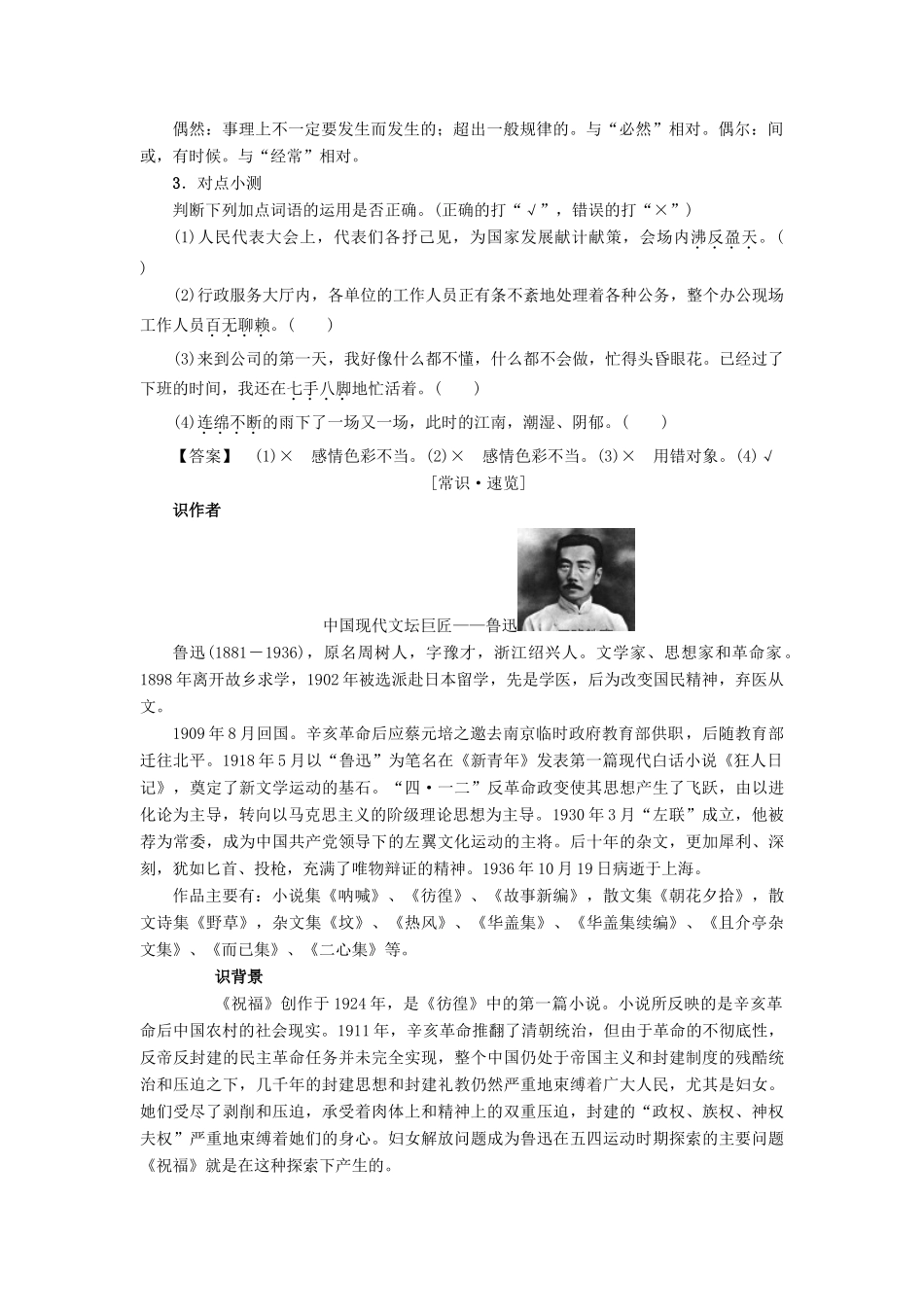 偶然：事理上不一定要发生而发生的；超出一般规律的。与“必然”相对。偶尔：间或，有时候。与“经常”相对。

3．对点小测

判断下列加点词语的运用是否正确。(正确的打“√”，错误的打“×”)

(1)人民代表大会上，代表们各抒己见，为国家发展献计献策，会场内沸反盈天。(　　)

(2)行政服务大厅内，各单位的工作人员正有条不紊地处理着各种公务，整个办公现场工作人员百无聊赖。(　　)

(3)来到公司的第一天，我好像什么都不懂，什么都不会做，忙得头昏眼花。已经过了下班的时间，我还在七手八脚地忙活着。(　　)

(4)连绵不断的雨下了一场又一场，此时的江南，潮湿、阴郁。(　　)

【答案】　(1)×　感情色彩不当。(2)×　感情色彩不当。(3)×　用错对象。(4)√

[常识·速览]

识作者

中国现代文坛巨匠——鲁迅

鲁迅(1881－1936)，原名周树人，字豫才，浙江绍兴人。文学家、思想家和革命家。1898年离开故乡求学，1902年被选派赴日本留学，先是学医，后为改变国民精神，弃医从文。

1909年8月回国。辛亥革命后应蔡元培之邀去南京临时政府教育部供职，后随教育部迁往北平。1918年5月以“鲁迅”为笔名在《新青年》发表第一篇现代白话小说《狂人日记》，奠定了新文学运动的基石。“四·一二”反革命政变使其思想产生了飞跃，由以进化论为主导，转向以马克思主义的阶级理论思想为主导。1930年3月“左联”成立，他被荐为常委，成为中国共产党领导下的左翼文化运动的主将。后十年的杂文，更加犀利、深刻，犹如匕首、投枪，充满了唯物辩证的精神。1936年10月19日病逝于上海。

作品主要有：小说集《呐喊》、《彷徨》、《故事新编》，散文集《朝花夕拾》，散文诗集《野草》，杂文集《坟》、《热风》、《华盖集》、《华盖集续编》、《且介亭杂文集》、《而已集》、《二心集》等。

识背景

《祝福》创作于1924年，是《彷徨》中的第一篇小说。小说所反映的是辛亥革命后中国农村的社会现实。1911年，辛亥革命推翻了清朝统治，但由于革命的不彻底性，反帝反封建的民主革命任务并未完全实现，整个中国仍处于帝国主义和封建制度的残酷统治和压迫之下，几千年的封建思想和封建礼教仍然严重地束缚着广大人民，尤其是妇女。她们受尽了剥削和压迫，承受着肉体上和精神上的双重压迫，封建的“政权、族权、神权夫权”严重地束缚着她们的身心。妇女解放问题成为鲁迅在五四运动时期探索的主要问题《祝福》就是在这种探索下产生的。